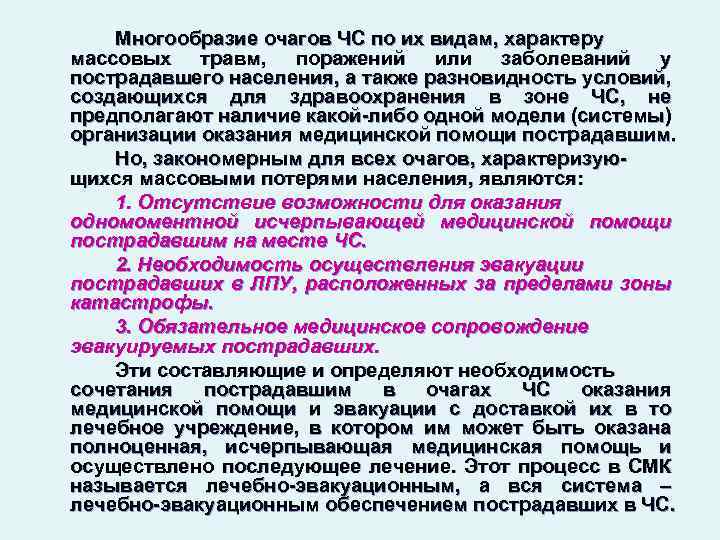 Многообразие очагов ЧС по их видам, характеру массовых травм, поражений или заболеваний у пострадавшего населения, а также разновидность условий, создающихся для здравоохранения в зоне ЧС, не предполагают наличие какой-либо одной модели (системы) организации оказания медицинской помощи пострадавшим.

Но, закономерным для всех очагов, характеризующихся массовыми потерями населения, являются:

1. Отсутствие возможности для оказания одномоментной исчерпывающей медицинской помощи пострадавшим на месте ЧС.

2. Необходимость осуществления эвакуации пострадавших в ЛПУ, расположенных за пределами зоны катастрофы.

3. Обязательное медицинское сопровождение эвакуируемых пострадавших.

Эти составляющие и определяют необходимость сочетания пострадавшим в очагах ЧС оказания медицинской помощи и эвакуации с доставкой их в то лечебное учреждение, в котором им может быть оказана полноценная, исчерпывающая медицинская помощь и осуществлено последующее лечение. Этот процесс в СМК называется лечебно-эвакуационным, а вся система – лечебно-эвакуационным обеспечением пострадавших в ЧС.